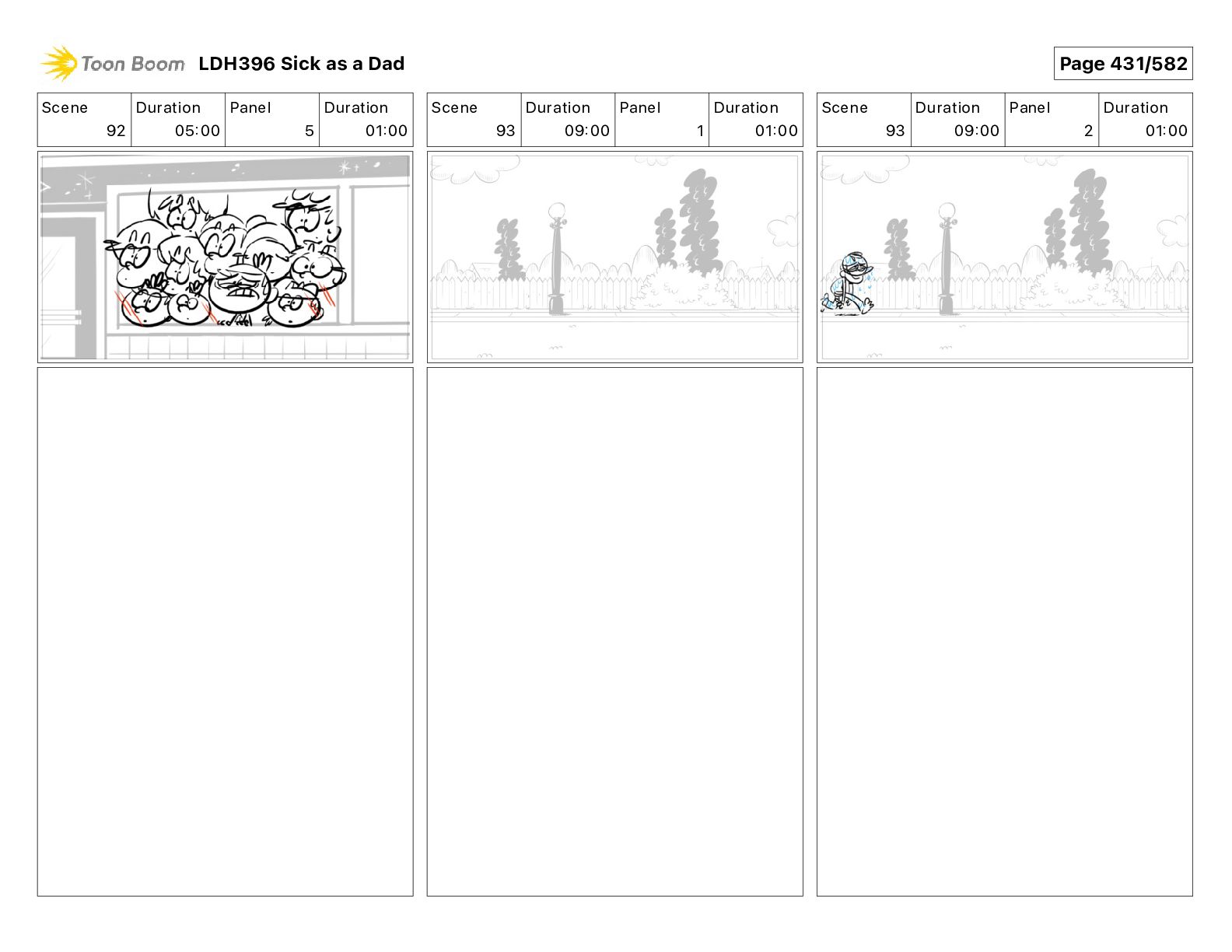 Toon Boom LDH396 Sick as a Dad

Page 431/582

| Scene | Duration | Panel | Duration |
|---|---|---|---|
| 92 | 05:00 | 5 | 01:00 |

| Scene | Duration | Panel | Duration |
|---|---|---|---|
| 93 | 09:00 | 1 | 01:00 |

| Scene | Duration | Panel | Duration |
|---|---|---|---|
| 93 | 09:00 | 2 | 01:00 |